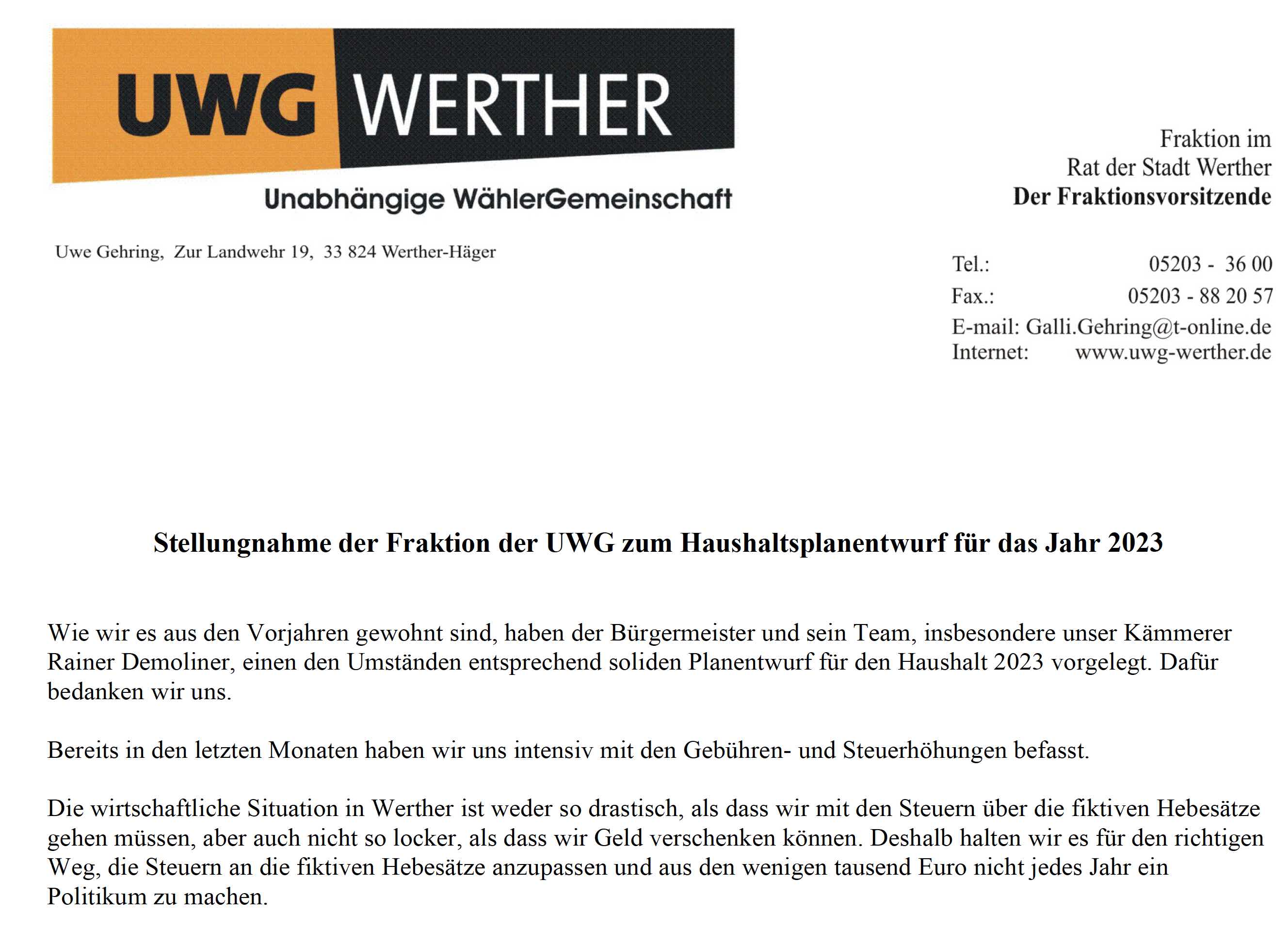 UWG WERTHER

Unabhängige WählerGemeinschaft

Fraktion im
Rat der Stadt Werther
Der Fraktionsvorsitzende

Uwe Gehring, Zur Landwehr 19, 33 824 Werther-Häger

Tel.: 05203 - 36 00
Fax.: 05203 - 88 20 57
E-mail: Galli.Gehring@t-online.de
Internet: www.uwg-werther.de

Stellungnahme der Fraktion der UWG zum Haushaltsplanentwurf für das Jahr 2023

Wie wir es aus den Vorjahren gewohnt sind, haben der Bürgermeister und sein Team, insbesondere unser Kämmerer Rainer Demoliner, einen den Umständen entsprechend soliden Planentwurf für den Haushalt 2023 vorgelegt. Dafür bedanken wir uns.

Bereits in den letzten Monaten haben wir uns intensiv mit den Gebühren- und Steuerhöhungen befasst.

Die wirtschaftliche Situation in Werther ist weder so drastisch, als dass wir mit den Steuern über die fiktiven Hebesätze gehen müssen, aber auch nicht so locker, als dass wir Geld verschenken können. Deshalb halten wir es für den richtigen Weg, die Steuern an die fiktiven Hebesätze anzupassen und aus den wenigen tausend Euro nicht jedes Jahr ein Politikum zu machen.